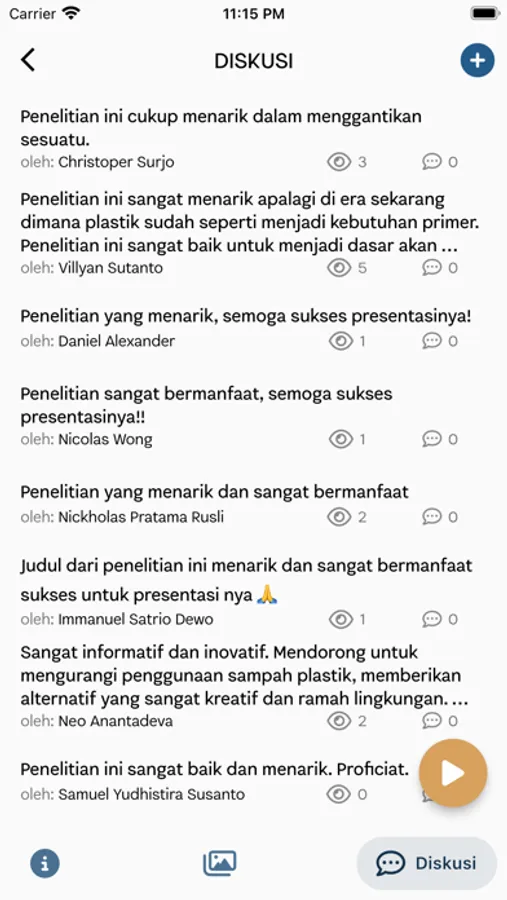 Carrier 11:15 PM

DISKUSI

Penelitian ini cukup menarik dalam menggantikan sesuatu.
oleh: Christoper Surjo 3 0

Penelitian ini sangat menarik apalagi di era sekarang dimana plastik sudah seperti menjadi kebutuhan primer. Penelitian ini sangat baik untuk menjadi dasar akan ...
oleh: Villyan Sutanto 5 0

Penelitian yang menarik, semoga sukses presentasinya!
oleh: Daniel Alexander 1 0

Penelitian sangat bermanfaat, semoga sukses presentasinya!!
oleh: Nicolas Wong 1 0

Penelitian yang menarik dan sangat bermanfaat
oleh: Nickholas Pratama Rusli 2 0

Judul dari penelitian ini menarik dan sangat bermanfaat sukses untuk presentasi nya 🙏
oleh: Immanuel Satrio Dewo 1 0

Sangat informatif dan inovatif. Mendorong untuk mengurangi penggunaan sampah plastik, memberikan alternatif yang sangat kreatif dan ramah lingkungan. ...
oleh: Neo Anantadeva 2 0

Penelitian ini sangat baik dan menarik. Proficiat.
oleh: Samuel Yudhistira Susanto 0

Diskusi